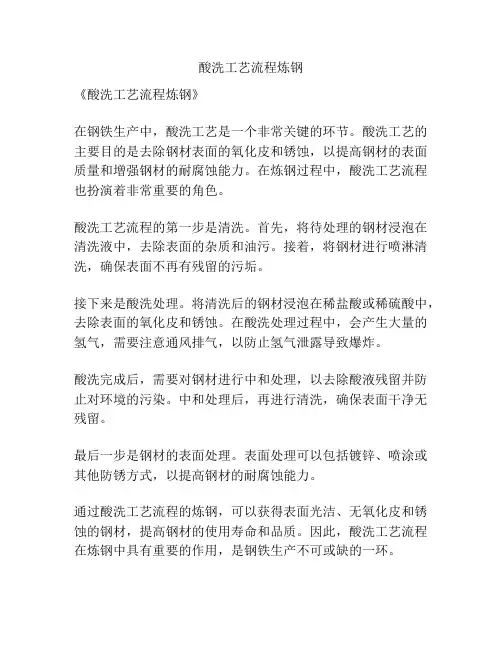 酸洗工艺流程炼钢

《酸洗工艺流程炼钢》

在钢铁生产中，酸洗工艺是一个非常关键的环节。酸洗工艺的主要目的是去除钢材表面的氧化皮和锈蚀，以提高钢材的表面质量和增强钢材的耐腐蚀能力。在炼钢过程中，酸洗工艺流程也扮演着非常重要的角色。

酸洗工艺流程的第一步是清洗。首先，将待处理的钢材浸泡在清洗液中，去除表面的杂质和油污。接着，将钢材进行喷淋清洗，确保表面不再有残留的污垢。

接下来是酸洗处理。将清洗后的钢材浸泡在稀盐酸或稀硫酸中，去除表面的氧化皮和锈蚀。在酸洗处理过程中，会产生大量的氢气，需要注意通风排气，以防止氢气泄露导致爆炸。

酸洗完成后，需要对钢材进行中和处理，以去除酸液残留并防止对环境的污染。中和处理后，再进行清洗，确保表面干净无残留。

最后一步是钢材的表面处理。表面处理可以包括镀锌、喷涂或其他防锈方式，以提高钢材的耐腐蚀能力。

通过酸洗工艺流程的炼钢，可以获得表面光洁、无氧化皮和锈蚀的钢材，提高钢材的使用寿命和品质。因此，酸洗工艺流程在炼钢中具有重要的作用，是钢铁生产不可或缺的一环。